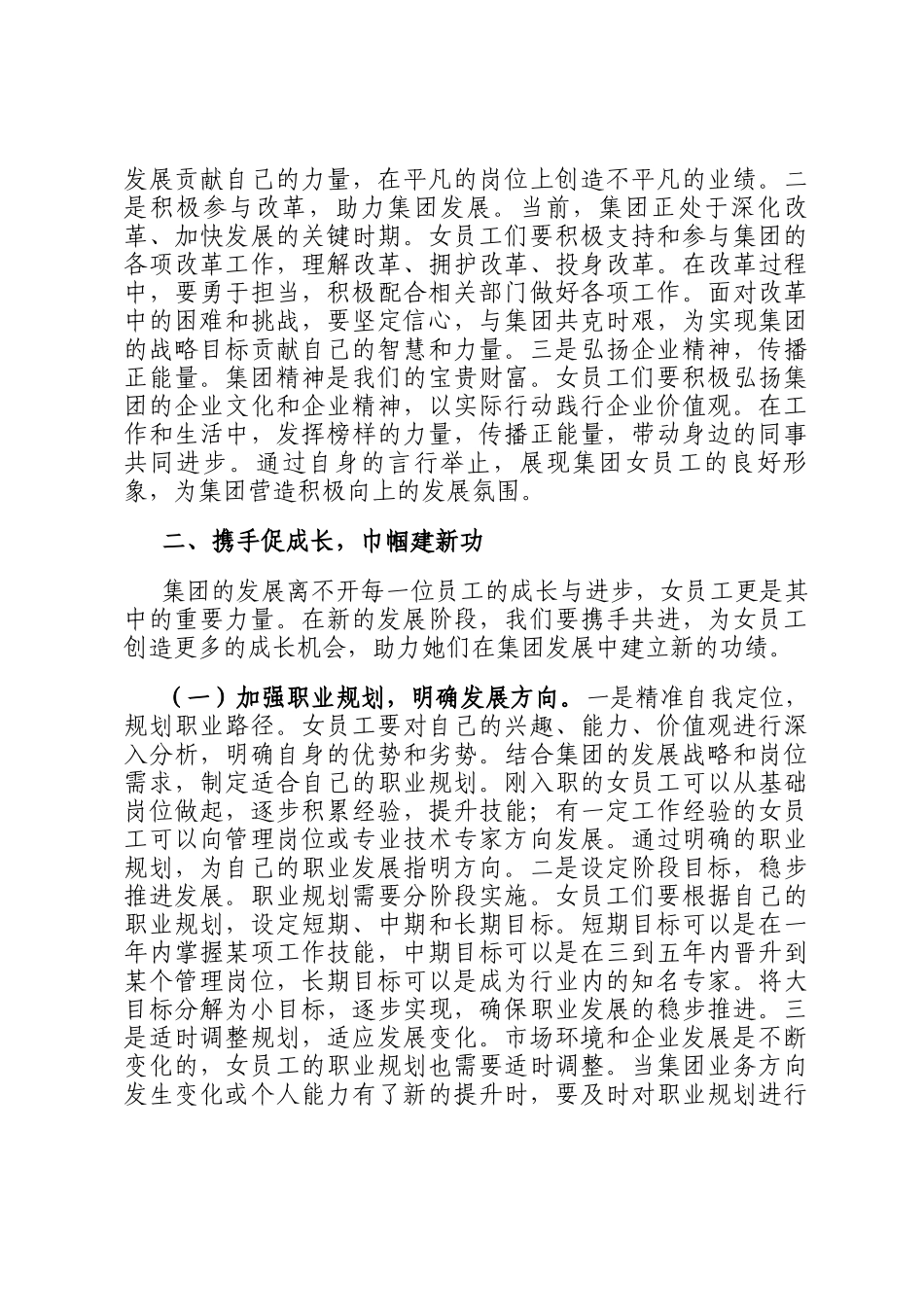 发展贡献自己的力量，在平凡的岗位上创造不平凡的业绩。二是积极参与改革，助力集团发展。当前，集团正处于深化改革、加快发展的关键时期。女员工们要积极支持和参与集团的各项改革工作，理解改革、拥护改革、投身改革。在改革过程中，要勇于担当，积极配合相关部门做好各项工作。面对改革中的困难和挑战，要坚定信心，与集团共克时艰，为实现集团的战略目标贡献自己的智慧和力量。三是弘扬企业精神，传播正能量。集团精神是我们的宝贵财富。女员工们要积极弘扬集团的企业文化和企业精神，以实际行动践行企业价值观。在工作和生活中，发挥榜样的力量，传播正能量，带动身边的同事共同进步。通过自身的言行举止，展现集团女员工的良好形象，为集团营造积极向上的发展氛围。

二、携手促成长，巾帼建新功

集团的发展离不开每一位员工的成长与进步，女员工更是其中的重要力量。在新的发展阶段，我们要携手共进，为女员工创造更多的成长机会，助力她们在集团发展中建立新的功绩。

（一）加强职业规划，明确发展方向。一是精准自我定位，规划职业路径。女员工要对自己的兴趣、能力、价值观进行深入分析，明确自身的优势和劣势。结合集团的发展战略和岗位需求，制定适合自己的职业规划。刚入职的女员工可以从基础岗位做起，逐步积累经验，提升技能；有一定工作经验的女员工可以向管理岗位或专业技术专家方向发展。通过明确的职业规划，为自己的职业发展指明方向。二是设定阶段目标，稳步推进发展。职业规划需要分阶段实施。女员工们要根据自己的职业规划，设定短期、中期和长期目标。短期目标可以是在一年内掌握某项工作技能，中期目标可以是在三到五年内晋升到某个管理岗位，长期目标可以是成为行业内的知名专家。将大目标分解为小目标，逐步实现，确保职业发展的稳步推进。三是适时调整规划，适应发展变化。市场环境和企业发展是不断变化的，女员工的职业规划也需要适时调整。当集团业务方向发生变化或个人能力有了新的提升时，要及时对职业规划进行